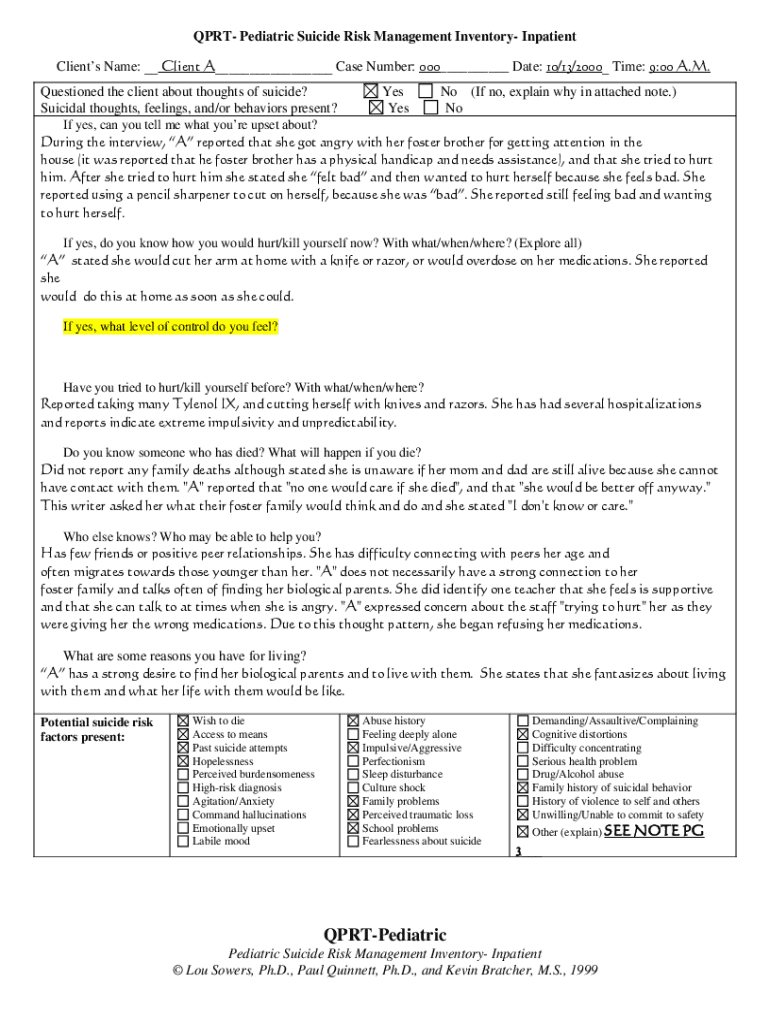 QPRT- Pediatric Suicide Risk Management Inventory- Inpatient

Client's Name: __Client A________________ Case Number: 000__________ Date: 10/13/2000_ Time: 9:00 A.M.

Questioned the client about thoughts of suicide? ☒ Yes ☐ No (If no, explain why in attached note.)
Suicidal thoughts, feelings, and/or behaviors present? ☒ Yes ☐ No

If yes, can you tell me what you're upset about?
During the interview, "A" reported that she got angry with her foster brother for getting attention in the house (it was reported that he foster brother has a physical handicap and needs assistance), and that she tried to hurt him. After she tried to hurt him she stated she "felt bad" and then wanted to hurt herself because she feels bad. She reported using a pencil sharpener to cut on herself, because she was "bad". She reported still feeling bad and wanting to hurt herself.

If yes, do you know how you would hurt/kill yourself now? With what/when/where? (Explore all)
"A" stated she would cut her arm at home with a knife or razor, or would overdose on her medications. She reported she
would do this at home as soon as she could.

If yes, what level of control do you feel?

Have you tried to hurt/kill yourself before? With what/when/where?
Reported taking many Tylenol IX, and cutting herself with knives and razors. She has had several hospitalizations and reports indicate extreme impulsivity and unpredictability.

Do you know someone who has died? What will happen if you die?
Did not report any family deaths although stated she is unaware if her mom and dad are still alive because she cannot have contact with them. "A" reported that "no one would care if she died", and that "she would be better off anyway." This writer asked her what their foster family would think and do and she stated "I don't know or care."

Who else knows? Who may be able to help you?
Has few friends or positive peer relationships. She has difficulty connecting with peers her age and often migrates towards those younger than her. "A" does not necessarily have a strong connection to her foster family and talks often of finding her biological parents. She did identify one teacher that she feels is supportive and that she can talk to at times when she is angry. "A" expressed concern about the staff "trying to hurt" her as they were giving her the wrong medications. Due to this thought pattern, she began refusing her medications.

What are some reasons you have for living?
"A" has a strong desire to find her biological parents and to live with them. She states that she fantasizes about living with them and what her life with them would be like.

Potential suicide risk factors present:

☒ Wish to die
☒ Access to means
☒ Past suicide attempts
☒ Hopelessness
☐ Perceived burdensomeness
☐ High-risk diagnosis
☐ Agitation/Anxiety
☐ Command hallucinations
☐ Emotionally upset
☐ Labile mood

☒ Abuse history
☐ Feeling deeply alone
☒ Impulsive/Aggressive
☐ Perfectionism
☐ Sleep disturbance
☐ Culture shock
☒ Family problems
☒ Perceived traumatic loss
☒ School problems
☐ Fearlessness about suicide

☐ Demanding/Assaultive/Complaining
☒ Cognitive distortions
☐ Difficulty concentrating
☐ Serious health problem
☐ Drug/Alcohol abuse
☒ Family history of suicidal behavior
☐ History of violence to self and others
☒ Unwilling/Unable to commit to safety
☒ Other (explain) SEE NOTE PG 3

QPRT-Pediatric
Pediatric Suicide Risk Management Inventory- Inpatient
© Lou Sowers, Ph.D., Paul Quinnett, Ph.D., and Kevin Bratcher, M.S., 1999